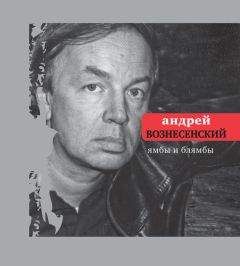 андрей
ВОЗНЕСЕНСКИЙ
ямбы и блямбы